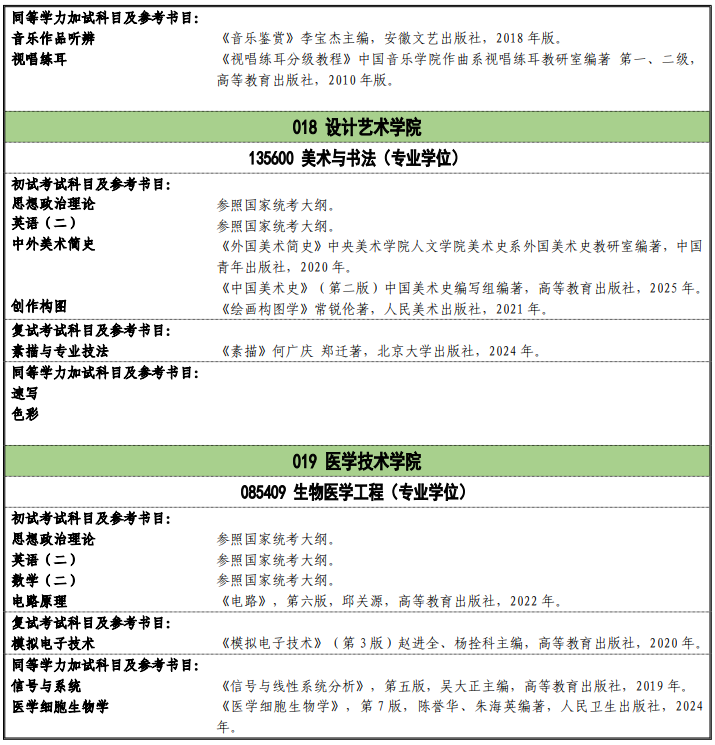 同等学力加试科目及参考书目：
音乐作品听辨 《音乐鉴赏》李宝杰主编，安徽文艺出版社，2018年版。
视唱练耳 《视唱练耳分级教程》中国音乐学院作曲系视唱练耳教研室编著 第一、二级，高等教育出版社，2010年版。

018 设计艺术学院

135600 美术与书法（专业学位）

初试考试科目及参考书目：
思想政治理论 参照国家统考大纲。
英语（二） 参照国家统考大纲。
中外美术简史 《外国美术简史》中央美术学院人文学院美术史系外国美术史教研室编著，中国青年出版社，2020年。
《中国美术史》（第二版）中国美术史编写组编著，高等教育出版社，2025年。
创作构图 《绘画构图学》常锐伦著，人民美术出版社，2021年。

复试考试科目及参考书目：
素描与专业技法 《素描》何广庆 郑迁著，北京大学出版社，2024年。

同等学力加试科目及参考书目：
速写
色彩

019 医学技术学院

085409 生物医学工程（专业学位）

初试考试科目及参考书目：
思想政治理论 参照国家统考大纲。
英语（二） 参照国家统考大纲。
数学（二） 参照国家统考大纲。
电路原理 《电路》，第六版，邱关源，高等教育出版社，2022年。

复试考试科目及参考书目：
模拟电子技术 《模拟电子技术》（第3版）赵进全、杨拴科主编，高等教育出版社，2020年。

同等学力加试科目及参考书目：
信号与系统 《信号与线性系统分析》，第五版，吴大正主编，高等教育出版社，2019年。
医学细胞生物学 《医学细胞生物学》，第7版，陈誉华、朱海英编著，人民卫生出版社，2024年。